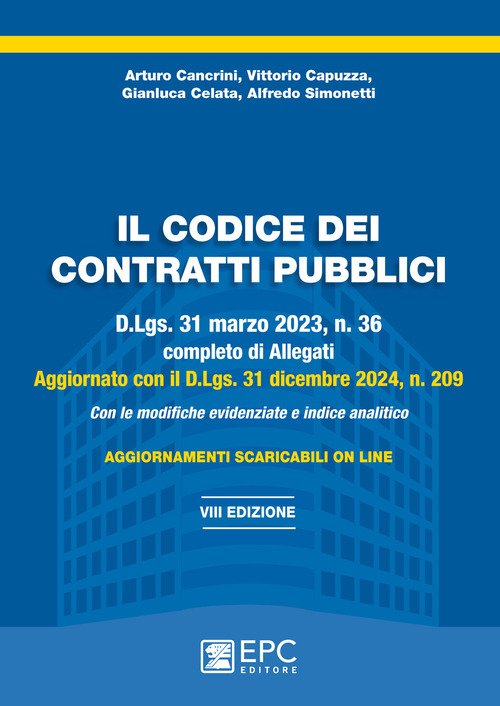 Arturo Cancrini, Vittorio Capuzza,
Gianluca Celata, Alfredo Simonetti

IL CODICE DEI CONTRATTI PUBBLICI

D.Lgs. 31 marzo 2023, n. 36
completo di Allegati
Aggiornato con il D.Lgs. 31 dicembre 2024, n. 209

Con le modifiche evidenziate e indice analitico

AGGIORNAMENTI SCARICABILI ON LINE

VIII EDIZIONE

EPC
EDITORE